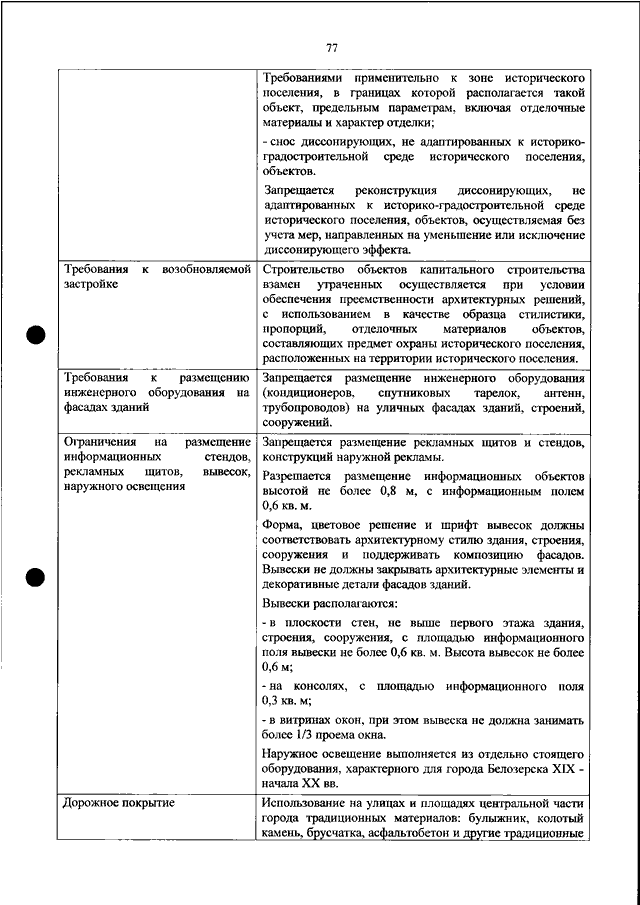 77

|  |  |
|---|---|
|  | Требованиями применительно к зоне исторического поселения, в границах которой располагается такой объект, предельным параметрам, включая отделочные материалы и характер отделки;<br><br>- снос диссонирующих, не адаптированных к историко-градостроительной среде исторического поселения, объектов.<br><br>Запрещается реконструкция диссонирующих, не адаптированных к историко-градостроительной среде исторического поселения, объектов, осуществляемая без учета мер, направленных на уменьшение или исключение диссонирующего эффекта. |
| Требования к возобновляемой застройке | Строительство объектов капитального строительства взамен утраченных осуществляется при условии обеспечения преемственности архитектурных решений, с использованием в качестве образца стилистики, пропорций, отделочных материалов объектов, составляющих предмет охраны исторического поселения, расположенных на территории исторического поселения. |
| Требования к размещению инженерного оборудования на фасадах зданий | Запрещается размещение инженерного оборудования (кондиционеров, спутниковых тарелок, антенн, трубопроводов) на уличных фасадах зданий, строений, сооружений. |
| Ограничения на размещение информационных стендов, рекламных щитов, вывесок, наружного освещения | Запрещается размещение рекламных щитов и стендов, конструкций наружной рекламы.<br><br>Разрешается размещение информационных объектов высотой не более 0,8 м, с информационным полем 0,6 кв. м.<br><br>Форма, цветовое решение и шрифт вывесок должны соответствовать архитектурному стилю здания, строения, сооружения и поддерживать композицию фасадов. Вывески не должны закрывать архитектурные элементы и декоративные детали фасадов зданий.<br><br>Вывески располагаются:<br><br>- в плоскости стен, не выше первого этажа здания, строения, сооружения, с площадью информационного поля вывески не более 0,6 кв. м. Высота вывесок не более 0,6 м;<br><br>- на консолях, с площадью информационного поля 0,3 кв. м;<br><br>- в витринах окон, при этом вывеска не должна занимать более 1/3 проема окна.<br><br>Наружное освещение выполняется из отдельно стоящего оборудования, характерного для города Белозерска XIX - начала XX вв. |
| Дорожное покрытие | Использование на улицах и площадях центральной части города традиционных материалов: булыжник, колотый камень, брусчатка, асфальтобетон и другие традиционные |